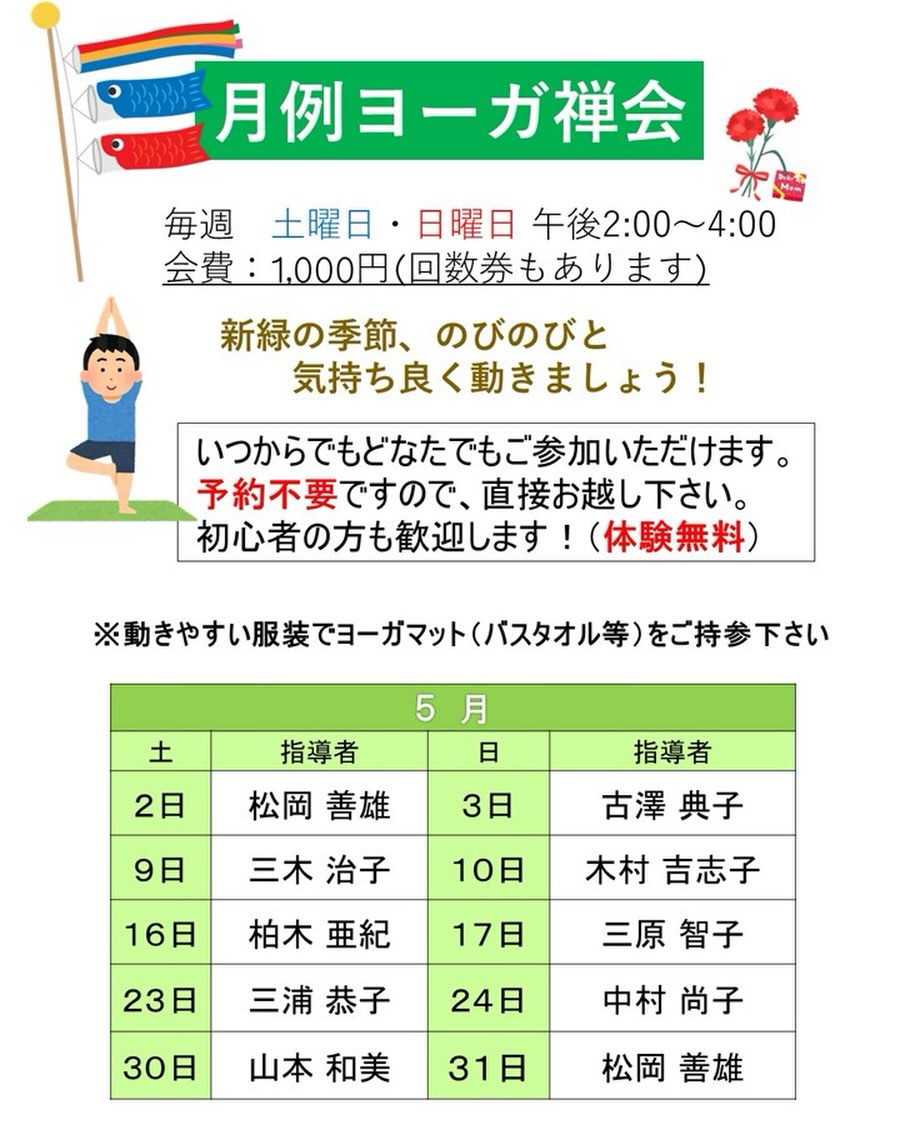 月例ヨーガ禅会

毎週　土曜日・日曜日 午後2:00～4:00
会費：1,000円(回数券もあります)

新緑の季節、のびのびと
気持ち良く動きましょう！

いつからでもどなたでもご参加いただけます。
予約不要ですので、直接お越し下さい。
初心者の方も歓迎します！（体験無料）

※動きやすい服装でヨーガマット（バスタオル等）をご持参下さい

| 5　月 | | | |
|---|---|---|---|
| 土 | 指導者 | 日 | 指導者 |
| 2日 | 松岡 善雄 | 3日 | 古澤 典子 |
| 9日 | 三木 治子 | 10日 | 木村 吉志子 |
| 16日 | 柏木 亜紀 | 17日 | 三原 智子 |
| 23日 | 三浦 恭子 | 24日 | 中村 尚子 |
| 30日 | 山本 和美 | 31日 | 松岡 善雄 |